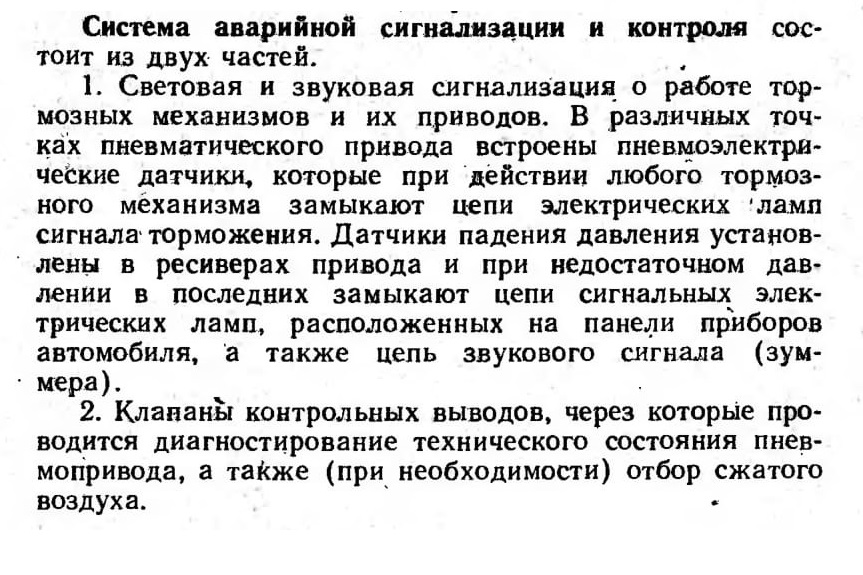 Система аварийной сигнализации и контроля состоит из двух частей.

1. Световая и звуковая сигнализация о работе тормозных механизмов и их приводов. В различных точках пневматического привода встроены пневмоэлектрические датчики, которые при действии любого тормозного механизма замыкают цепи электрических ламп сигнала торможения. Датчики падения давления установлены в ресиверах привода и при недостаточном давлении в последних замыкают цепи сигнальных электрических ламп, расположенных на панели приборов автомобиля, а также цепь звукового сигнала (зуммера).

2. Клапаны контрольных выводов, через которые проводится диагностирование технического состояния пневмопривода, а также (при необходимости) отбор сжатого воздуха.